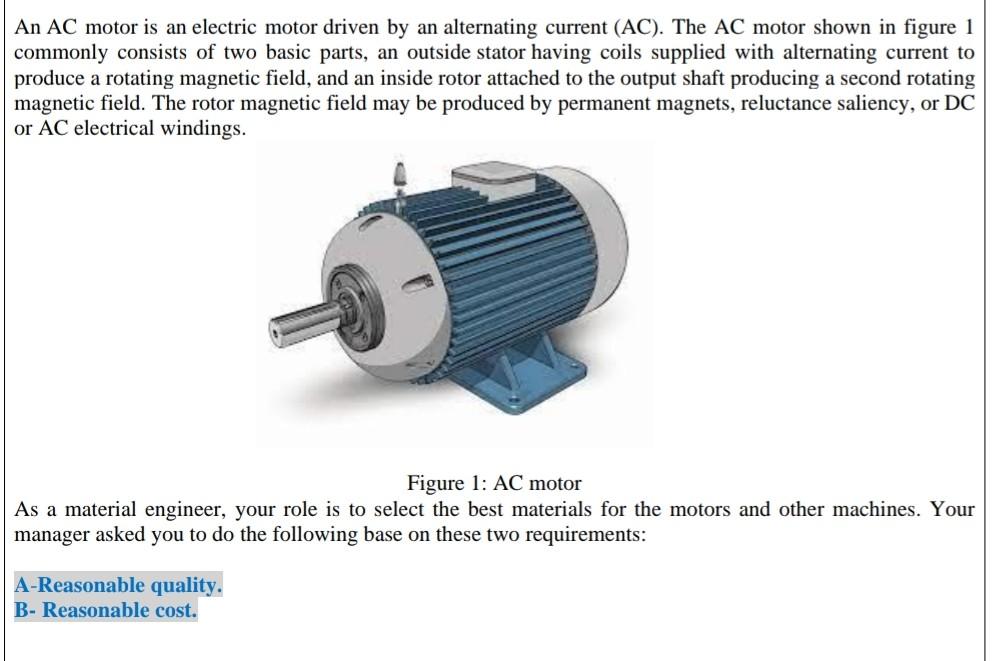 An AC motor is an electric motor driven by an alternating current (AC). The AC motor shown in figure 1 commonly consists of two basic parts, an outside stator having coils supplied with alternating current to produce a rotating magnetic field, and an inside rotor attached to the output shaft producing a second rotating magnetic field. The rotor magnetic field may be produced by permanent magnets, reluctance saliency, or DC or AC electrical windings.

Figure 1: AC motor

As a material engineer, your role is to select the best materials for the motors and other machines. Your manager asked you to do the following base on these two requirements:

A-Reasonable quality.
B- Reasonable cost.